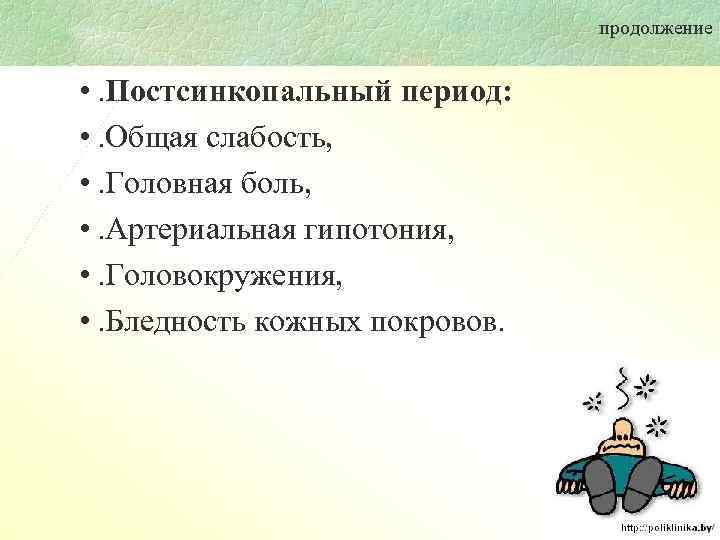 продолжение

• .Постсинкопальный период:
• .Общая слабость,
• .Головная боль,
• .Артериальная гипотония,
• .Головокружения,
• .Бледность кожных покровов.

http://poliklinika.by/